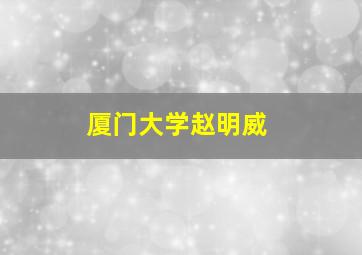 厦门大学赵明威